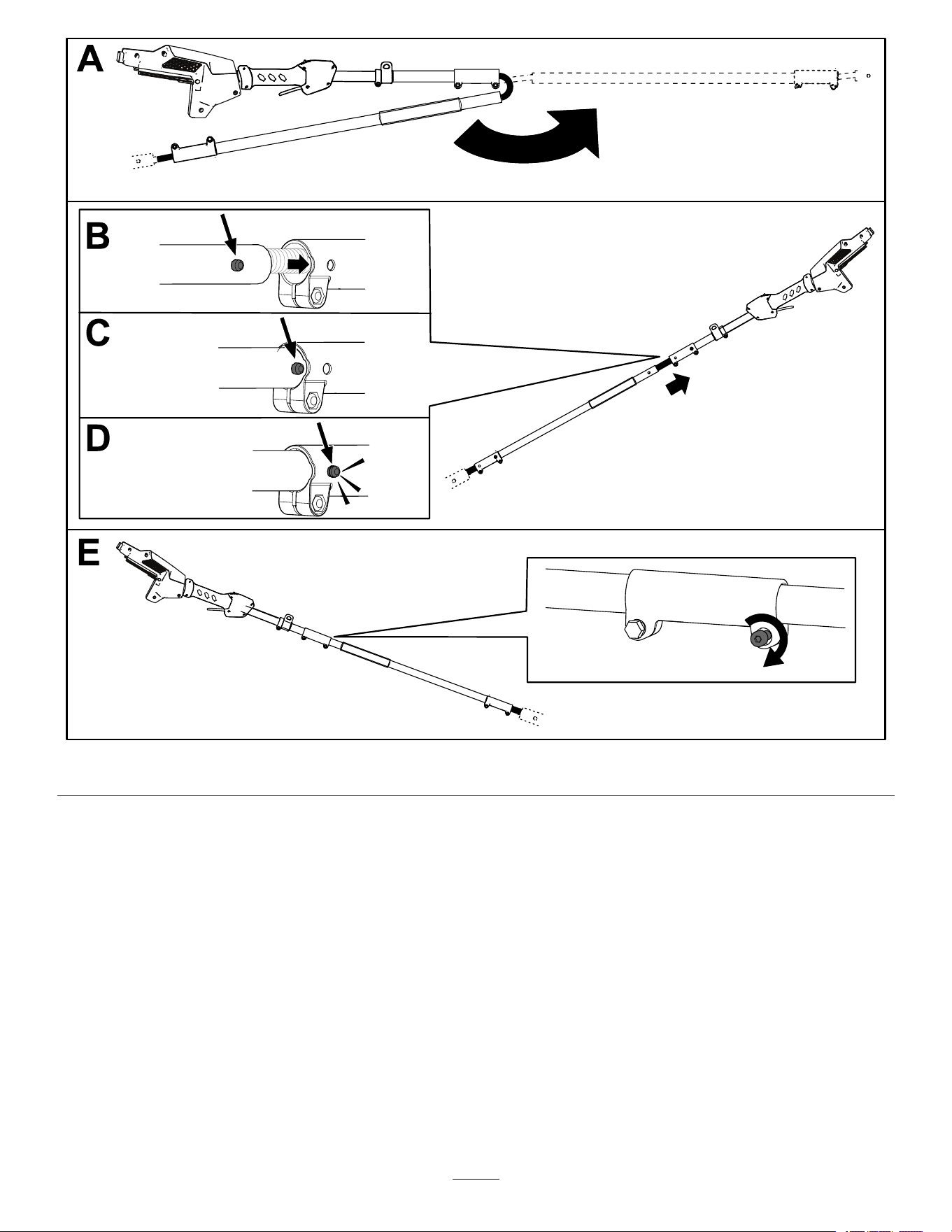 A

B

C

D

E